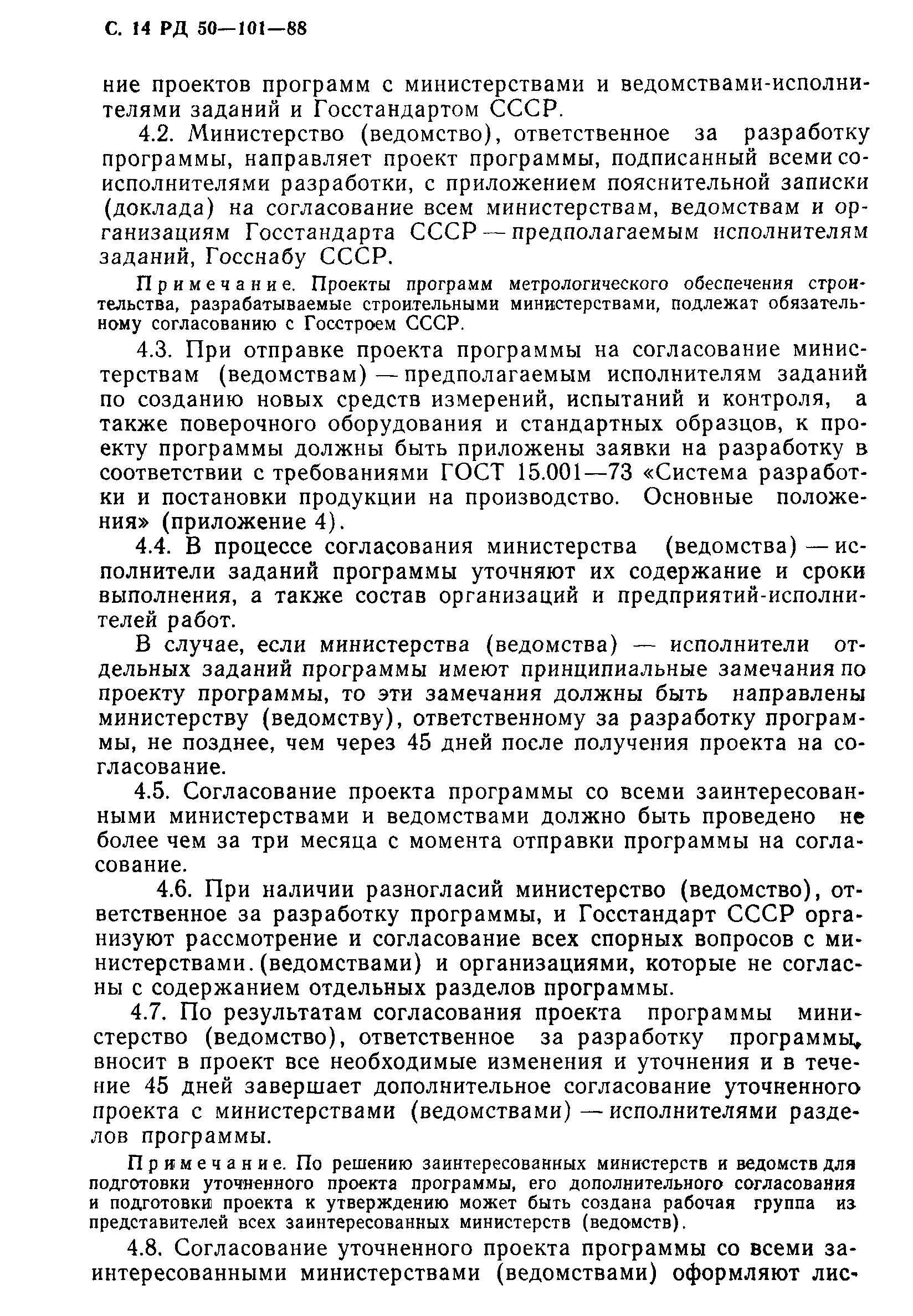 С. 14 РД 50—101—88

ние проектов программ с министерствами и ведомствами-исполнителями заданий и Госстандартом СССР.

4.2. Министерство (ведомство), ответственное за разработку программы, направляет проект программы, подписанный всеми соисполнителями разработки, с приложением пояснительной записки (доклада) на согласование всем министерствам, ведомствам и организациям Госстандарта СССР — предполагаемым исполнителям заданий, Госснабу СССР.

Примечание. Проекты программ метрологического обеспечения строительства, разрабатываемые строительными министерствами, подлежат обязательному согласованию с Госстроем СССР.

4.3. При отправке проекта программы на согласование министерствам (ведомствам) — предполагаемым исполнителям заданий по созданию новых средств измерений, испытаний и контроля, а также поверочного оборудования и стандартных образцов, к проекту программы должны быть приложены заявки на разработку в соответствии с требованиями ГОСТ 15.001—73 «Система разработки и постановки продукции на производство. Основные положения» (приложение 4).

4.4. В процессе согласования министерства (ведомства) — исполнители заданий программы уточняют их содержание и сроки выполнения, а также состав организаций и предприятий-исполнителей работ.

В случае, если министерства (ведомства) — исполнители отдельных заданий программы имеют принципиальные замечания по проекту программы, то эти замечания должны быть направлены министерству (ведомству), ответственному за разработку программы, не позднее, чем через 45 дней после получения проекта на согласование.

4.5. Согласование проекта программы со всеми заинтересованными министерствами и ведомствами должно быть проведено не более чем за три месяца с момента отправки программы на согласование.

4.6. При наличии разногласий министерство (ведомство), ответственное за разработку программы, и Госстандарт СССР организуют рассмотрение и согласование всех спорных вопросов с министерствами.(ведомствами) и организациями, которые не согласны с содержанием отдельных разделов программы.

4.7. По результатам согласования проекта программы министерство (ведомство), ответственное за разработку программы, вносит в проект все необходимые изменения и уточнения и в течение 45 дней завершает дополнительное согласование уточненного проекта с министерствами (ведомствами) — исполнителями разделов программы.

Примечание. По решению заинтересованных министерств и ведомств для подготовки уточненного проекта программы, его дополнительного согласования и подготовки проекта к утверждению может быть создана рабочая группа из представителей всех заинтересованных министерств (ведомств).

4.8. Согласование уточненного проекта программы со всеми заинтересованными министерствами (ведомствами) оформляют лис-